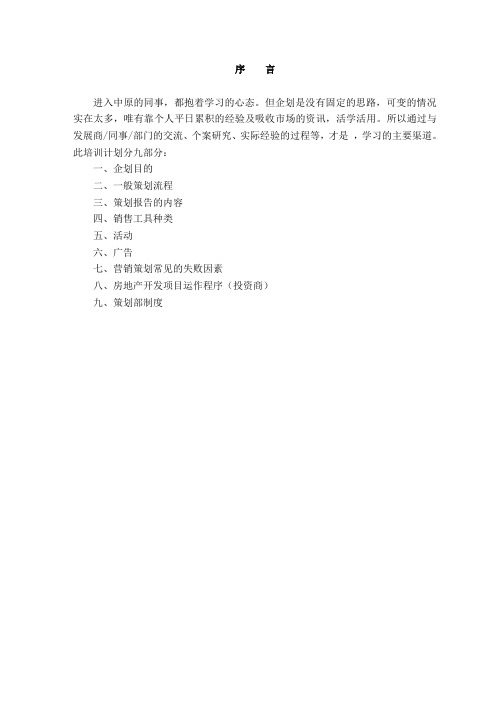 序　言

进入中原的同事，都抱着学习的心态。但企划是没有固定的思路，可变的情况实在太多，唯有靠个人平日累积的经验及吸收市场的资讯，活学活用。所以通过与发展商/同事/部门的交流、个案研究、实际经验的过程等，才是 ，学习的主要渠道。此培训计划分九部分：

一、企划目的
二、一般策划流程
三、策划报告的内容
四、销售工具种类
五、活动
六、广告
七、营销策划常见的失败因素
八、房地产开发项目运作程序（投资商）
九、策划部制度